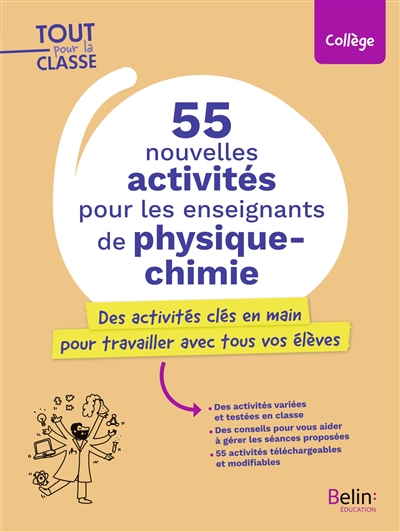 TOUT pour la CLASSE

Collège

55 nouvelles activités pour les enseignants de physique-chimie

Des activités clés en main pour travailler avec tous vos élèves

• Des activités variées et testées en classe
• Des conseils pour vous aider à gérer les séances proposées
• 55 activités téléchargeables et modifiables

Belin: ÉDUCATION